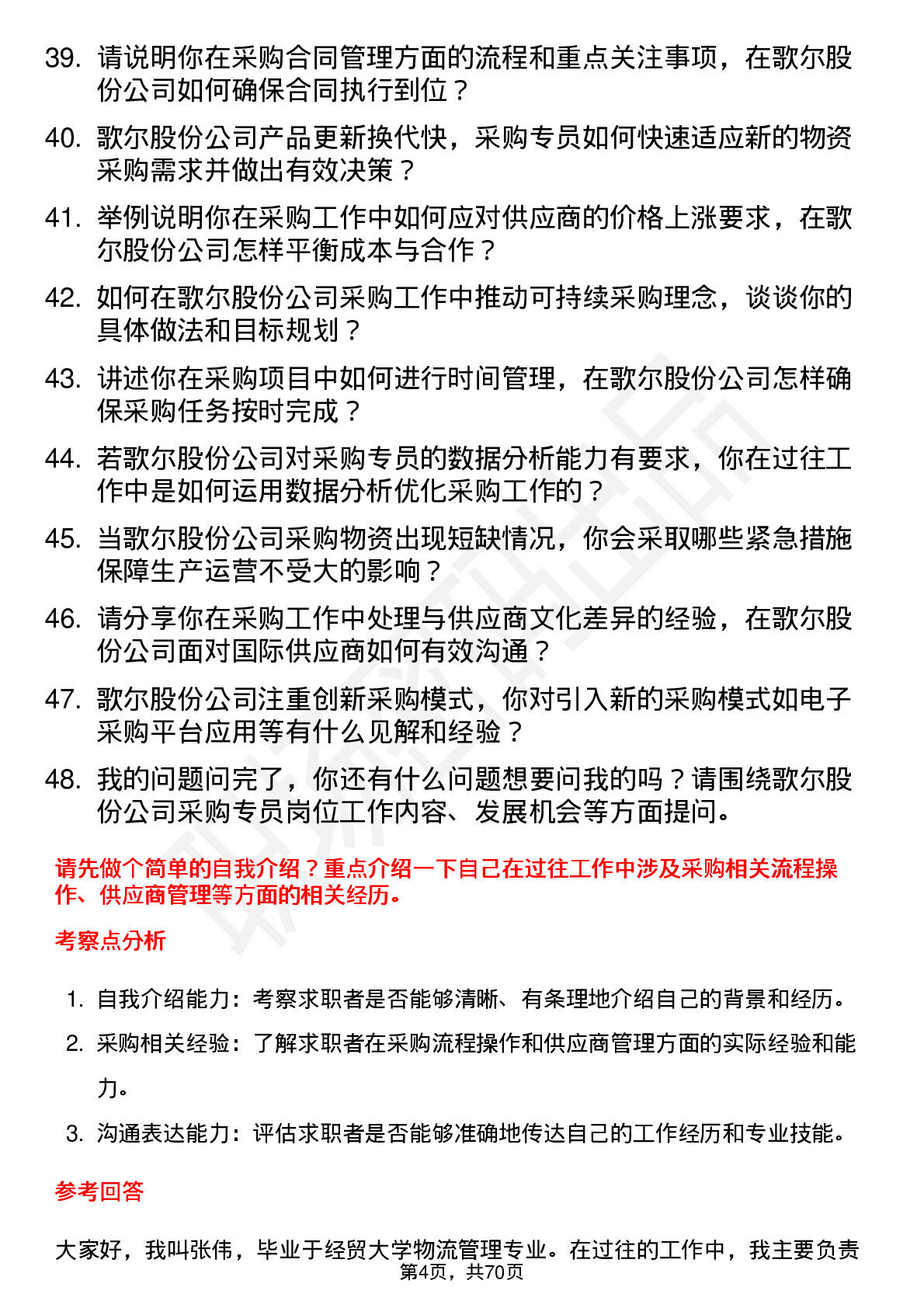 39. 请说明你在采购合同管理方面的流程和重点关注事项，在歌尔股份公司如何确保合同执行到位？

40. 歌尔股份公司产品更新换代快，采购专员如何快速适应新的物资采购需求并做出有效决策？

41. 举例说明你在采购工作中如何应对供应商的价格上涨要求，在歌尔股份公司怎样平衡成本与合作？

42. 如何在歌尔股份公司采购工作中推动可持续采购理念，谈谈你的具体做法和目标规划？

43. 讲述你在采购项目中如何进行时间管理，在歌尔股份公司怎样确保采购任务按时完成？

44. 若歌尔股份公司对采购专员的数据分析能力有要求，你在过往工作中是如何运用数据分析优化采购工作的？

45. 当歌尔股份公司采购物资出现短缺情况，你会采取哪些紧急措施保障生产运营不受大的影响？

46. 请分享你在采购工作中处理与供应商文化差异的经验，在歌尔股份公司面对国际供应商如何有效沟通？

47. 歌尔股份公司注重创新采购模式，你对引入新的采购模式如电子采购平台应用等有什么见解和经验？

48. 我的问题问完了，你还有什么问题想要问我的吗？请围绕歌尔股份公司采购专员岗位工作内容、发展机会等方面提问。

请先做个简单的自我介绍？重点介绍一下自己在过往工作中涉及采购相关流程操作、供应商管理等方面的相关经历。

考察点分析

1. 自我介绍能力：考察求职者是否能够清晰、有条理地介绍自己的背景和经历。
2. 采购相关经验：了解求职者在采购流程操作和供应商管理方面的实际经验和能力。
3. 沟通表达能力：评估求职者是否能够准确地传达自己的工作经历和专业技能。

参考回答

大家好，我叫张伟，毕业于经贸大学物流管理专业。在过往的工作中，我主要负责

第4页，共70页